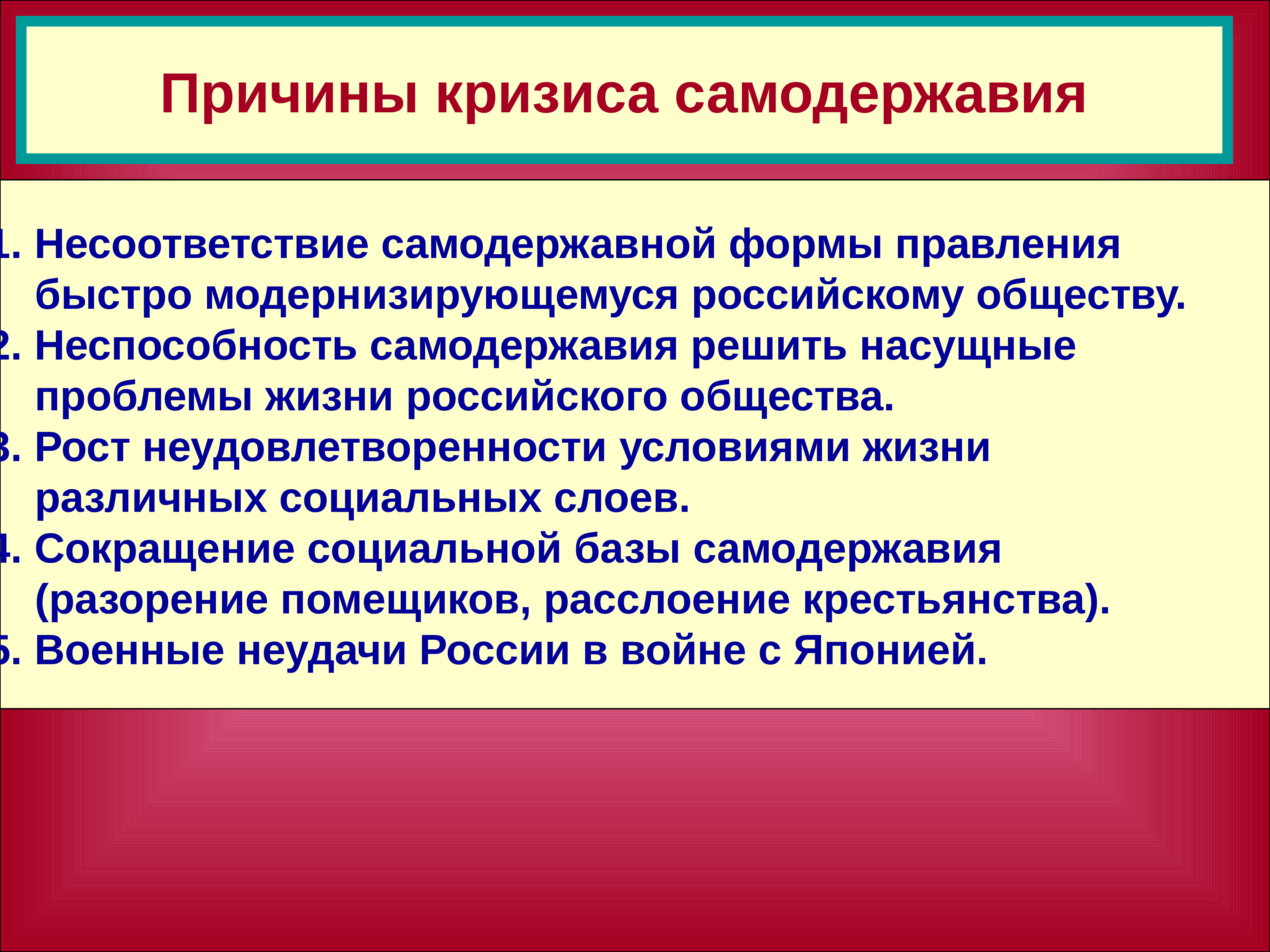 Причины кризиса самодержавия

1. Несоответствие самодержавной формы правления быстро модернизирующемуся российскому обществу.
2. Неспособность самодержавия решить насущные проблемы жизни российского общества.
3. Рост неудовлетворенности условиями жизни различных социальных слоев.
4. Сокращение социальной базы самодержавия (разорение помещиков, расслоение крестьянства).
5. Военные неудачи России в войне с Японией.